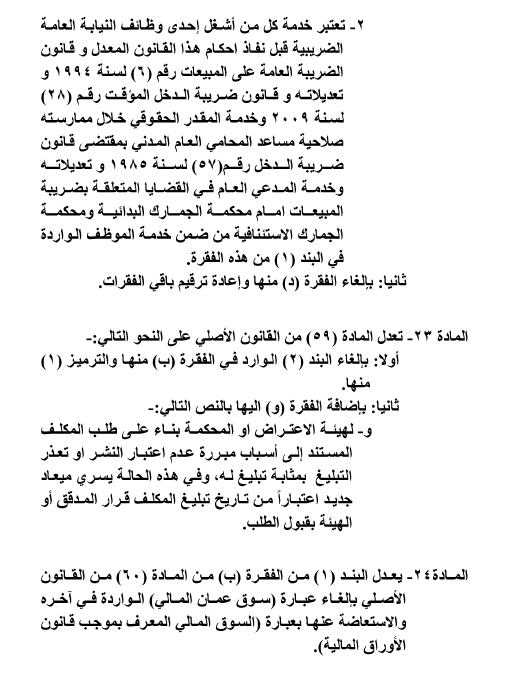 ٢- تعتبر خدمة كل من أشغل إحدى وظائف النيابة العامة الضريبية قبل نفاذ احكام هذا القانون المعدل و قانون الضريبة العامة على المبيعات رقم (٦) لسنة ١٩٩٤ و تعديلاته و قانون ضريبة الدخل المؤقت رقم (٢٨) لسنة ٢٠٠٩ وخدمة المقدر الحقوقي خلال ممارسته صلاحية مساعد المحامي العام المدني بمقتضى قانون ضريبة الدخل رقم(٥٧) لسنة ١٩٨٥ و تعديلاته وخدمة المدعي العام في القضايا المتعلقة بضريبة المبيعات امام محكمة الجمارك البدائية ومحكمة الجمارك الاستئنافية من ضمن خدمة الموظف الواردة في البند (١) من هذه الفقرة.
ثانيا: بإلغاء الفقرة (د) منها وإعادة ترقيم باقي الفقرات.

المادة ٢٣- تعدل المادة (٥٩) من القانون الأصلي على النحو التالي:-
أولا: بإلغاء البند (٢) الوارد في الفقرة (ب) منها والترميز (١) منها.
ثانيا: بإضافة الفقرة (و) اليها بالنص التالي:-
و- لهيئة الاعتراض او المحكمة بناء على طلب المكلف المستند إلى أسباب مبررة عدم اعتبار النشر او تعذر التبليغ بمثابة تبليغ له، وفي هذه الحالة يسري ميعاد جديد اعتباراً من تاريخ تبليغ المكلف قرار المدقق أو الهيئة بقبول الطلب.

المادة ٢٤- يعدل البند (١) من الفقرة (ب) من المادة (٦٠) من القانون الأصلي بإلغاء عبارة (سوق عمان المالي) الواردة في آخره والاستعاضة عنها بعبارة (السوق المالي المعرف بموجب قانون الأوراق المالية).